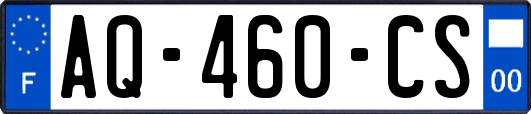 F
AQ-460-CS
00